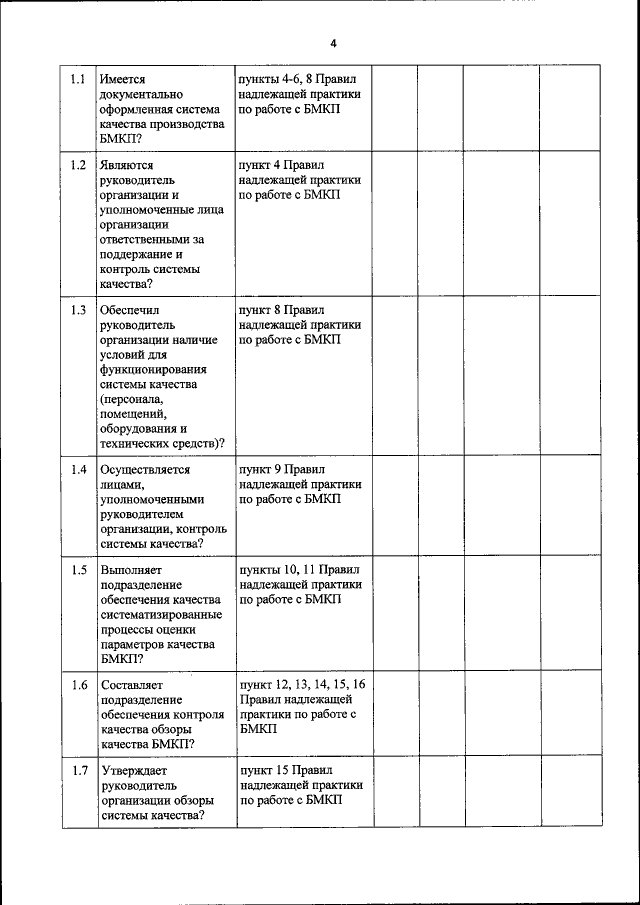 4

| | | | | | | |
|---|---|---|---|---|---|---|
| 1.1 | Имеется документально оформленная система качества производства БМКП? | пункты 4-6, 8 Правил надлежащей практики по работе с БМКП | | | | |
| 1.2 | Являются руководитель организации и уполномоченные лица организации ответственными за поддержание и контроль системы качества? | пункт 4 Правил надлежащей практики по работе с БМКП | | | | |
| 1.3 | Обеспечил руководитель организации наличие условий для функционирования системы качества (персонала, помещений, оборудования и технических средств)? | пункт 8 Правил надлежащей практики по работе с БМКП | | | | |
| 1.4 | Осуществляется лицами, уполномоченными руководителем организации, контроль системы качества? | пункт 9 Правил надлежащей практики по работе с БМКП | | | | |
| 1.5 | Выполняет подразделение обеспечения качества систематизированные процессы оценки параметров качества БМКП? | пункты 10, 11 Правил надлежащей практики по работе с БМКП | | | | |
| 1.6 | Составляет подразделение обеспечения контроля качества обзоры качества БМКП? | пункт 12, 13, 14, 15, 16 Правил надлежащей практики по работе с БМКП | | | | |
| 1.7 | Утверждает руководитель организации обзоры системы качества? | пункт 15 Правил надлежащей практики по работе с БМКП | | | | |